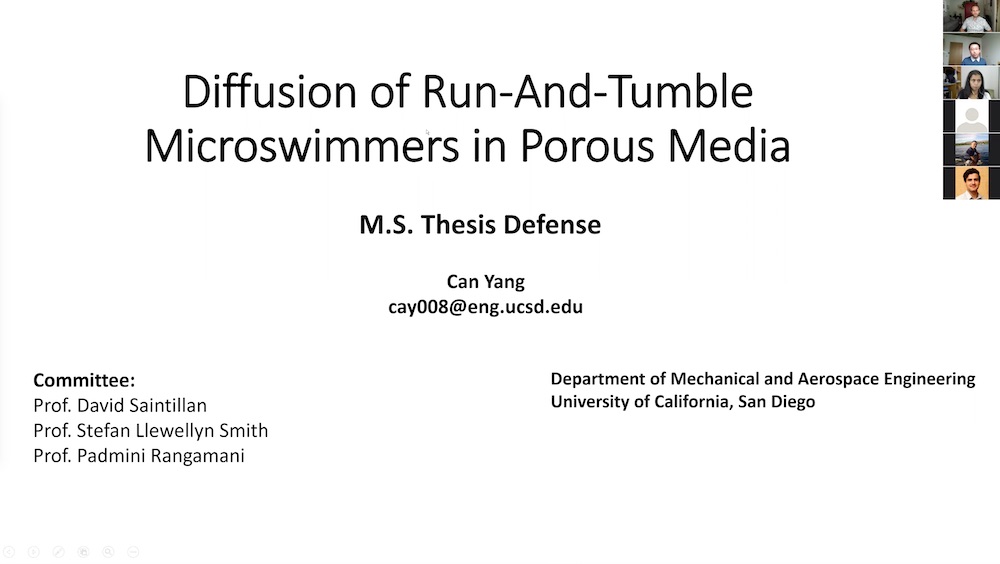 Diffusion of Run-And-Tumble Microswimmers in Porous Media

M.S. Thesis Defense

Can Yang
cay008@eng.ucsd.edu

Committee:
Prof. David Saintillan
Prof. Stefan Llewellyn Smith
Prof. Padmini Rangamani

Department of Mechanical and Aerospace Engineering
University of California, San Diego